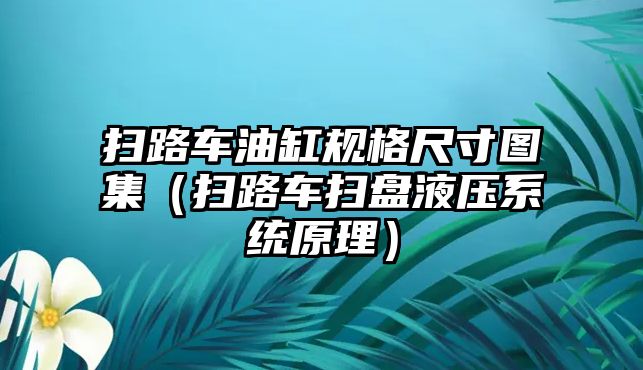 扫路车油缸规格尺寸图集（扫路车扫盘液压系统原理）